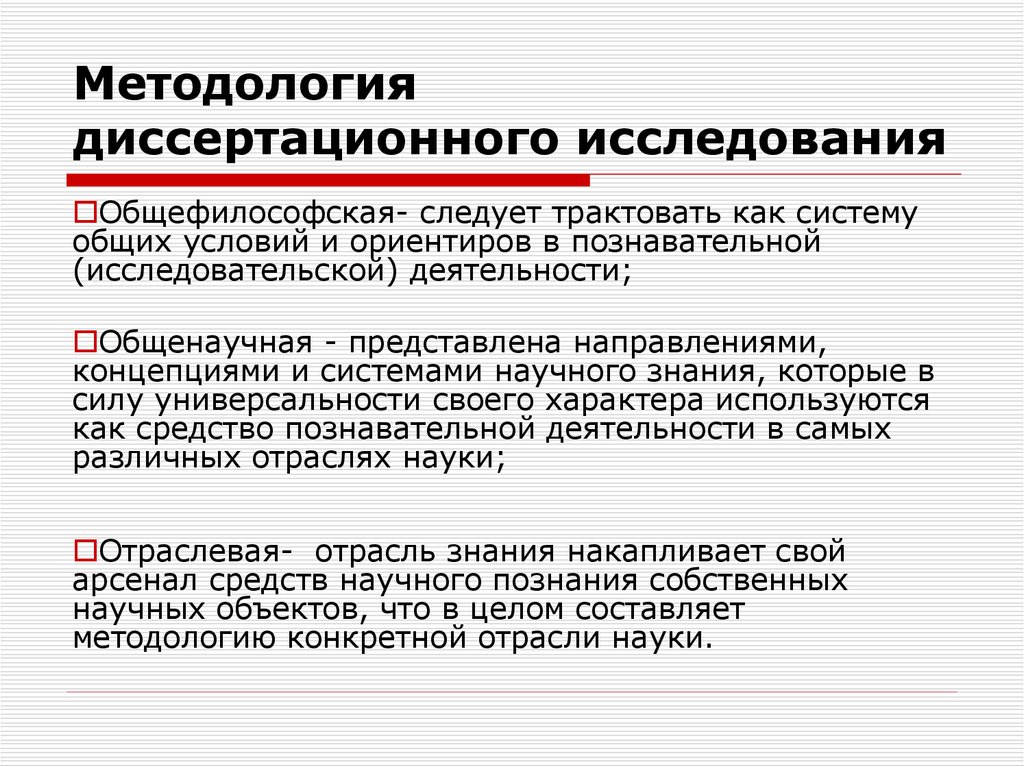 Методология диссертационного исследования

Общефилософская- следует трактовать как систему общих условий и ориентиров в познавательной (исследовательской) деятельности;

Общенаучная - представлена направлениями, концепциями и системами научного знания, которые в силу универсальности своего характера используются как средство познавательной деятельности в самых различных отраслях науки;

Отраслевая- отрасль знания накапливает свой арсенал средств научного познания собственных научных объектов, что в целом составляет методологию конкретной отрасли науки.